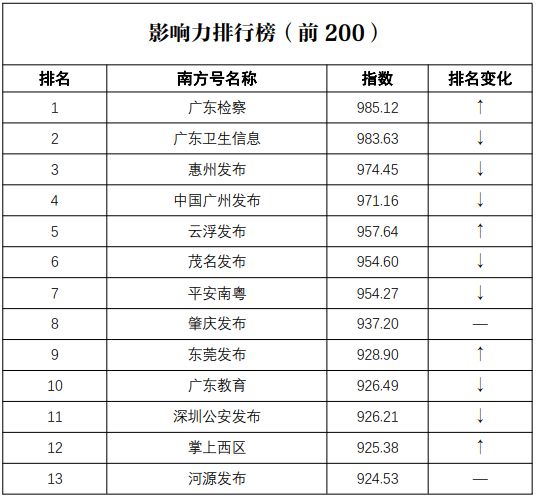 影响力排行榜（前 200）

| 排名 | 南方号名称 | 指数 | 排名变化 |
|---|---|---|---|
| 1 | 广东检察 | 985.12 | ↑ |
| 2 | 广东卫生信息 | 983.63 | ↓ |
| 3 | 惠州发布 | 974.45 | ↓ |
| 4 | 中国广州发布 | 971.16 | ↓ |
| 5 | 云浮发布 | 957.64 | ↑ |
| 6 | 茂名发布 | 954.60 | ↓ |
| 7 | 平安南粤 | 954.27 | ↓ |
| 8 | 肇庆发布 | 937.20 | — |
| 9 | 东莞发布 | 928.90 | ↑ |
| 10 | 广东教育 | 926.49 | ↓ |
| 11 | 深圳公安发布 | 926.21 | ↓ |
| 12 | 掌上西区 | 925.38 | ↑ |
| 13 | 河源发布 | 924.53 | — |